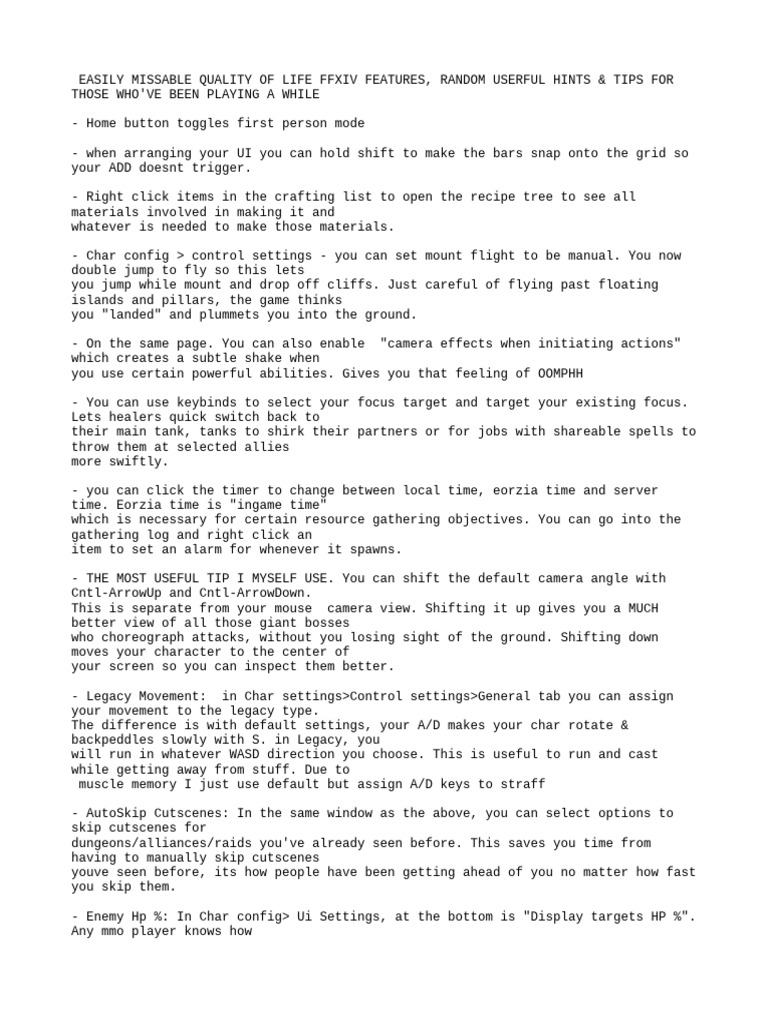 EASILY MISSABLE QUALITY OF LIFE FFXIV FEATURES, RANDOM USERFUL HINTS & TIPS FOR THOSE WHO'VE BEEN PLAYING A WHILE

- Home button toggles first person mode

- when arranging your UI you can hold shift to make the bars snap onto the grid so your ADD doesnt trigger.

- Right click items in the crafting list to open the recipe tree to see all materials involved in making it and whatever is needed to make those materials.

- Char config > control settings - you can set mount flight to be manual. You now double jump to fly so this lets you jump while mount and drop off cliffs. Just careful of flying past floating islands and pillars, the game thinks you "landed" and plummets you into the ground.

- On the same page. You can also enable "camera effects when initiating actions" which creates a subtle shake when you use certain powerful abilities. Gives you that feeling of OOMPHH

- You can use keybinds to select your focus target and target your existing focus. Lets healers quick switch back to their main tank, tanks to shirk their partners or for jobs with shareable spells to throw them at selected allies more swiftly.

- you can click the timer to change between local time, eorzia time and server time. Eorzia time is "ingame time" which is necessary for certain resource gathering objectives. You can go into the gathering log and right click an item to set an alarm for whenever it spawns.

- THE MOST USEFUL TIP I MYSELF USE. You can shift the default camera angle with Cntl-ArrowUp and Cntl-ArrowDown. This is separate from your mouse camera view. Shifting it up gives you a MUCH better view of all those giant bosses who choreograph attacks, without you losing sight of the ground. Shifting down moves your character to the center of your screen so you can inspect them better.

- Legacy Movement: in Char settings>Control settings>General tab you can assign your movement to the legacy type. The difference is with default settings, your A/D makes your char rotate & backpeddles slowly with S. in Legacy, you will run in whatever WASD direction you choose. This is useful to run and cast while getting away from stuff. Due to muscle memory I just use default but assign A/D keys to straff

- AutoSkip Cutscenes: In the same window as the above, you can select options to skip cutscenes for dungeons/alliances/raids you've already seen before. This saves you time from having to manually skip cutscenes youve seen before, its how people have been getting ahead of you no matter how fast you skip them.

- Enemy Hp %: In Char config> Ui Settings, at the bottom is "Display targets HP %". Any mmo player knows how